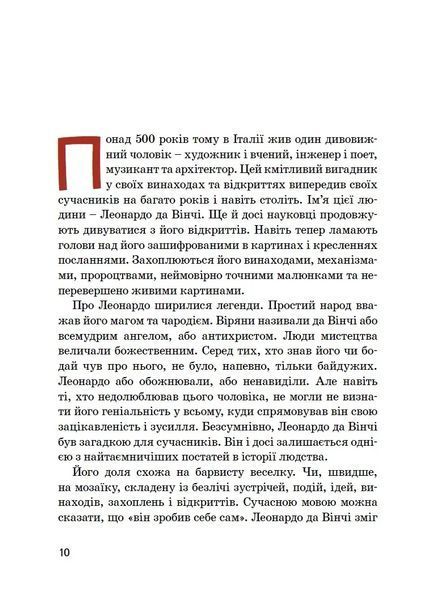 Понад 500 років тому в Італії жив один дивовижний чоловік – художник і вчений, інженер і поет, музикант та архітектор. Цей кмітливий вигадник у своїх винаходах та відкриттях випередив своїх сучасників на багато років і навіть століть. Ім'я цієї людини – Леонардо да Вінчі. Ще й досі науковці продовжують дивуватися з його відкриттів. Навіть тепер ламають голови над його зашифрованими в картинах і кресленнях посланнями. Захоплюються його винаходами, механізмами, пророцтвами, неймовірно точними малюнками та неперевершено живими картинами.

Про Леонардо ширилися легенди. Простий народ вважав його магом та чародієм. Віряни називали да Вінчі або всемудрим ангелом, або антихристом. Люди мистецтва величали божественним. Серед тих, хто знав його чи бодай чув про нього, не було, напевно, тільки байдужих. Леонардо або обожнювали, або ненавиділи. Але навіть ті, хто недолюблював цього чоловіка, не могли не визнати його геніальність у всьому, куди спрямовував він свою зацікавленість і зусилля. Безсумнівно, Леонардо да Вінчі був загадкою для сучасників. Він і досі залишається однією з найтаємничіших постатей в історії людства.

Його доля схожа на барвисту веселку. Чи, швидше, на мозаїку, складену із безлічі зустрічей, подій, ідей, винаходів, захоплень і відкриттів. Сучасною мовою можна сказати, що «він зробив себе сам». Леонардо да Вінчі зміг

10